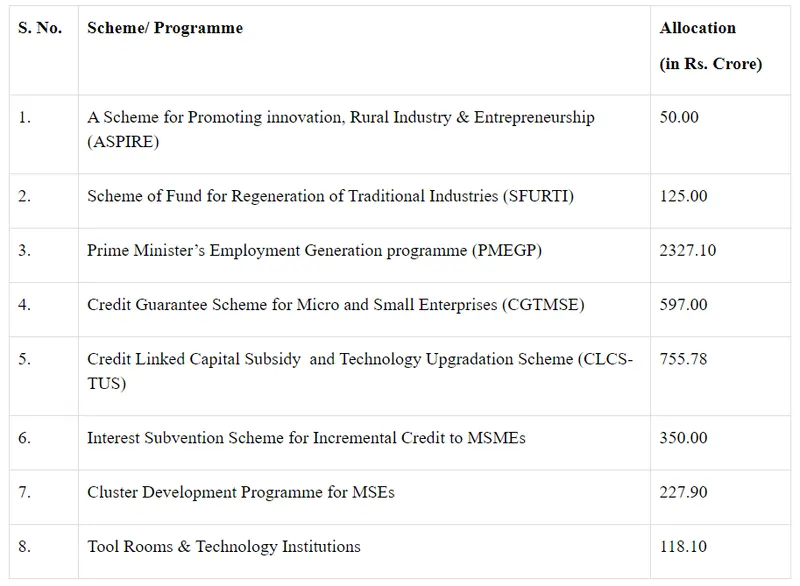 | S. No. | Scheme/ Programme | Allocation (in Rs. Crore) |
|---|---|---|
| 1. | A Scheme for Promoting innovation, Rural Industry & Entrepreneurship (ASPIRE) | 50.00 |
| 2. | Scheme of Fund for Regeneration of Traditional Industries (SFURTI) | 125.00 |
| 3. | Prime Minister's Employment Generation programme (PMEGP) | 2327.10 |
| 4. | Credit Guarantee Scheme for Micro and Small Enterprises (CGTMSE) | 597.00 |
| 5. | Credit Linked Capital Subsidy and Technology Upgradation Scheme (CLCS-TUS) | 755.78 |
| 6. | Interest Subvention Scheme for Incremental Credit to MSMEs | 350.00 |
| 7. | Cluster Development Programme for MSEs | 227.90 |
| 8. | Tool Rooms & Technology Institutions | 118.10 |